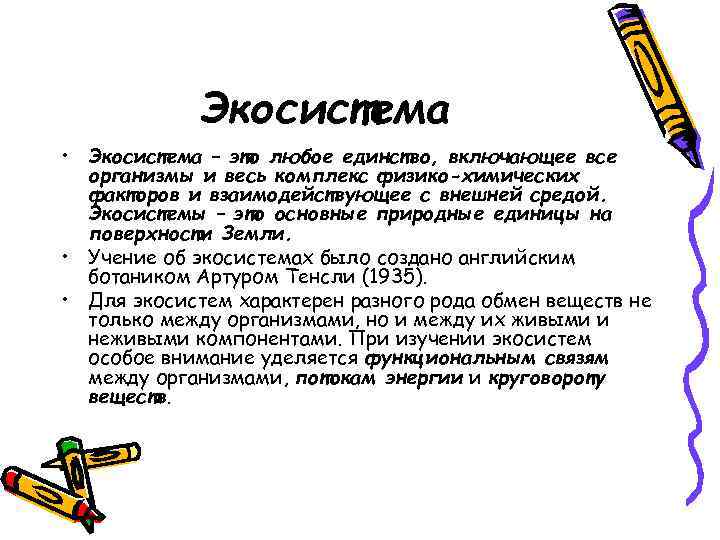 Экосистема

• Экосистема – это любое единство, включающее все организмы и весь комплекс физико-химических факторов и взаимодействующее с внешней средой. Экосистемы – это основные природные единицы на поверхности Земли.

• Учение об экосистемах было создано английским ботаником Артуром Тенсли (1935).

• Для экосистем характерен разного рода обмен веществ не только между организмами, но и между их живыми и неживыми компонентами. При изучении экосистем особое внимание уделяется функциональным связям между организмами, потокам энергии и круговороту веществ.